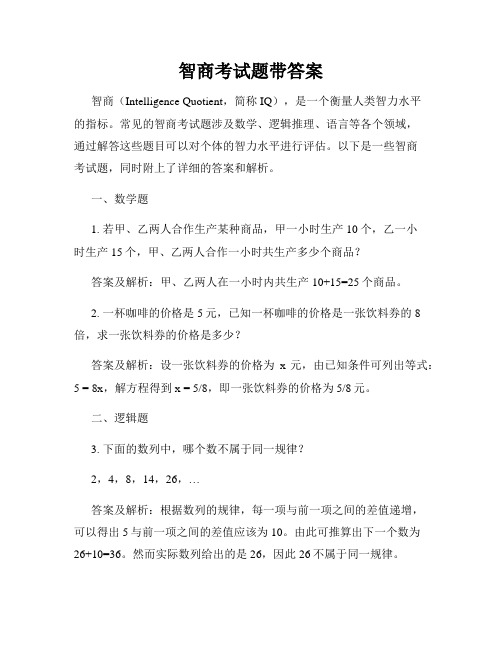 智商考试题带答案

智商（Intelligence Quotient，简称 IQ），是一个衡量人类智力水平的指标。常见的智商考试题涉及数学、逻辑推理、语言等各个领域，通过解答这些题目可以对个体的智力水平进行评估。以下是一些智商考试题，同时附上了详细的答案和解析。

一、数学题

1. 若甲、乙两人合作生产某种商品，甲一小时生产 10 个，乙一小时生产 15 个，甲、乙两人合作一小时共生产多少个商品？

答案及解析：甲、乙两人在一小时内共生产 10+15=25 个商品。

2. 一杯咖啡的价格是 5 元，已知一杯咖啡的价格是一张饮料券的 8 倍，求一张饮料券的价格是多少？

答案及解析：设一张饮料券的价格为 x 元，由已知条件可列出等式：5 = 8x，解方程得到 x = 5/8，即一张饮料券的价格为 5/8 元。

二、逻辑题

3. 下面的数列中，哪个数不属于同一规律？

2，4，8，14，26，…

答案及解析：根据数列的规律，每一项与前一项之间的差值递增，可以得出 5 与前一项之间的差值应该为 10。由此可推算出下一个数为 26+10=36。然而实际数列给出的是 26，因此 26 不属于同一规律。